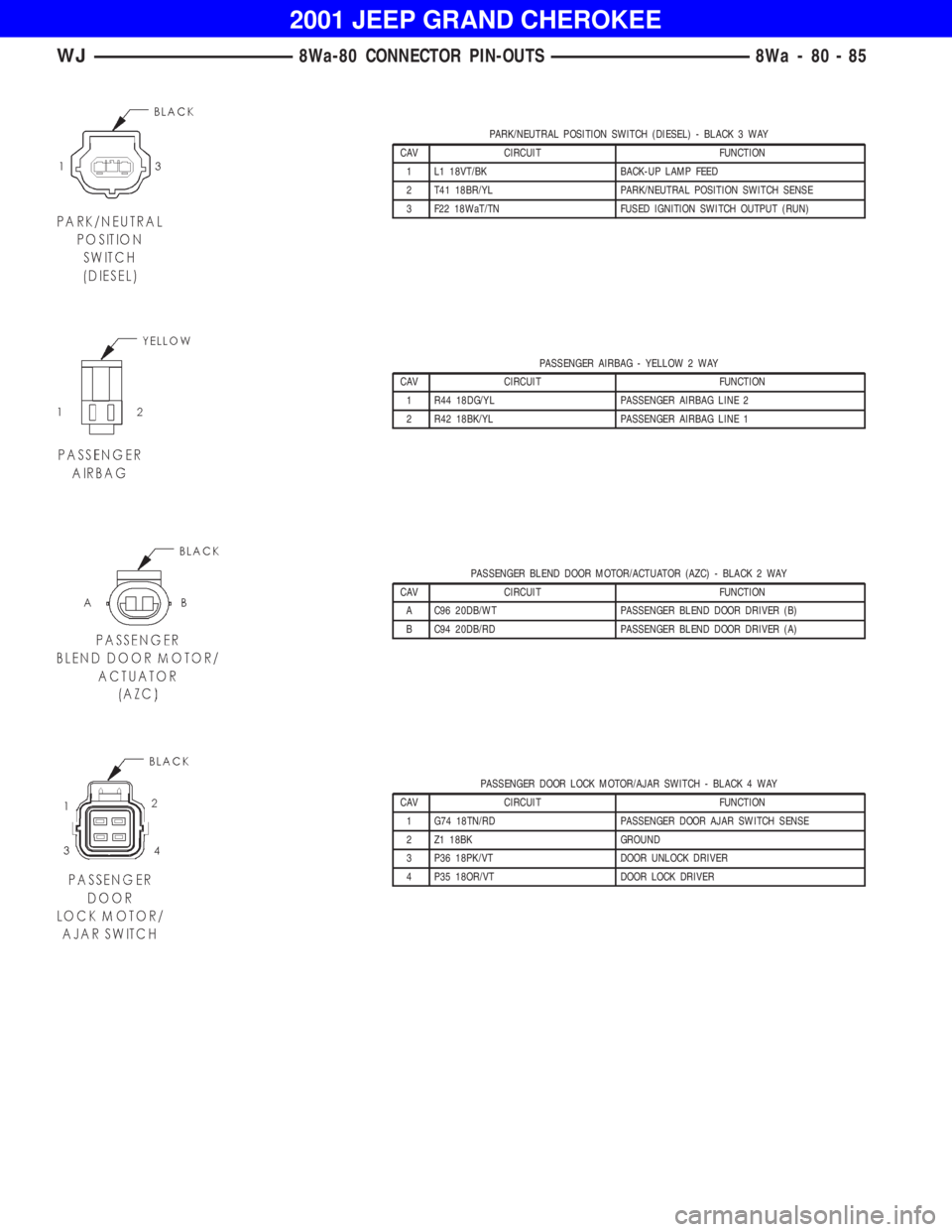 2001 JEEP GRAND CHEROKEE

WJ 8Wa-80 CONNECTOR PIN-OUTS 8Wa - 80 - 85

BLACK

1 3

PARK/NEUTRAL POSITION SWITCH (DIESEL)

PARK/NEUTRAL POSITION SWITCH (DIESEL) - BLACK 3 WAY

| CAV | CIRCUIT | FUNCTION |
|---|---|---|
| 1 | L1 18VT/BK | BACK-UP LAMP FEED |
| 2 | T41 18BR/YL | PARK/NEUTRAL POSITION SWITCH SENSE |
| 3 | F22 18WaT/TN | FUSED IGNITION SWITCH OUTPUT (RUN) |

YELLOW

1 2

PASSENGER AIRBAG

PASSENGER AIRBAG - YELLOW 2 WAY

| CAV | CIRCUIT | FUNCTION |
|---|---|---|
| 1 | R44 18DG/YL | PASSENGER AIRBAG LINE 2 |
| 2 | R42 18BK/YL | PASSENGER AIRBAG LINE 1 |

BLACK

A B

PASSENGER BLEND DOOR MOTOR/ ACTUATOR (AZC)

PASSENGER BLEND DOOR MOTOR/ACTUATOR (AZC) - BLACK 2 WAY

| CAV | CIRCUIT | FUNCTION |
|---|---|---|
| A | C96 20DB/WT | PASSENGER BLEND DOOR DRIVER (B) |
| B | C94 20DB/RD | PASSENGER BLEND DOOR DRIVER (A) |

BLACK

1 2
3 4

PASSENGER DOOR LOCK MOTOR/ AJAR SWITCH

PASSENGER DOOR LOCK MOTOR/AJAR SWITCH - BLACK 4 WAY

| CAV | CIRCUIT | FUNCTION |
|---|---|---|
| 1 | G74 18TN/RD | PASSENGER DOOR AJAR SWITCH SENSE |
| 2 | Z1 18BK | GROUND |
| 3 | P36 18PK/VT | DOOR UNLOCK DRIVER |
| 4 | P35 18OR/VT | DOOR LOCK DRIVER |

carmanualsonline.info